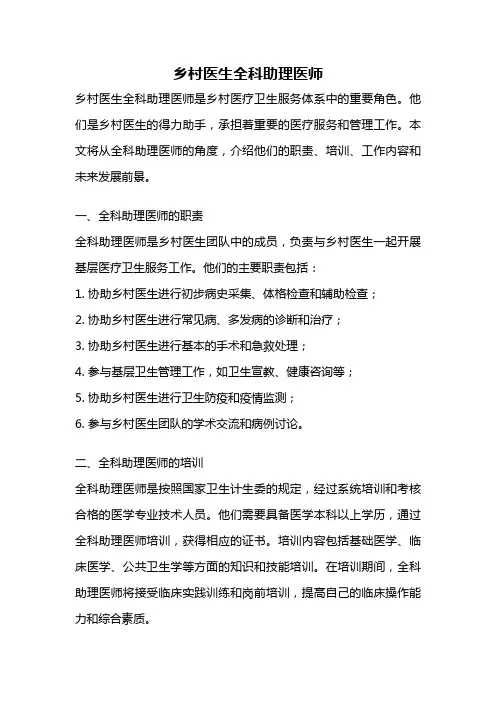 乡村医生全科助理医师

乡村医生全科助理医师是乡村医疗卫生服务体系中的重要角色。他们是乡村医生的得力助手，承担着重要的医疗服务和管理工作。本文将从全科助理医师的角度，介绍他们的职责、培训、工作内容和未来发展前景。

一、全科助理医师的职责

全科助理医师是乡村医生团队中的成员，负责与乡村医生一起开展基层医疗卫生服务工作。他们的主要职责包括：

1. 协助乡村医生进行初步病史采集、体格检查和辅助检查；

2. 协助乡村医生进行常见病、多发病的诊断和治疗；

3. 协助乡村医生进行基本的手术和急救处理；

4. 参与基层卫生管理工作，如卫生宣教、健康咨询等；

5. 协助乡村医生进行卫生防疫和疫情监测；

6. 参与乡村医生团队的学术交流和病例讨论。

二、全科助理医师的培训

全科助理医师是按照国家卫生计生委的规定，经过系统培训和考核合格的医学专业技术人员。他们需要具备医学本科以上学历，通过全科助理医师培训，获得相应的证书。培训内容包括基础医学、临床医学、公共卫生学等方面的知识和技能培训。在培训期间，全科助理医师将接受临床实践训练和岗前培训，提高自己的临床操作能力和综合素质。